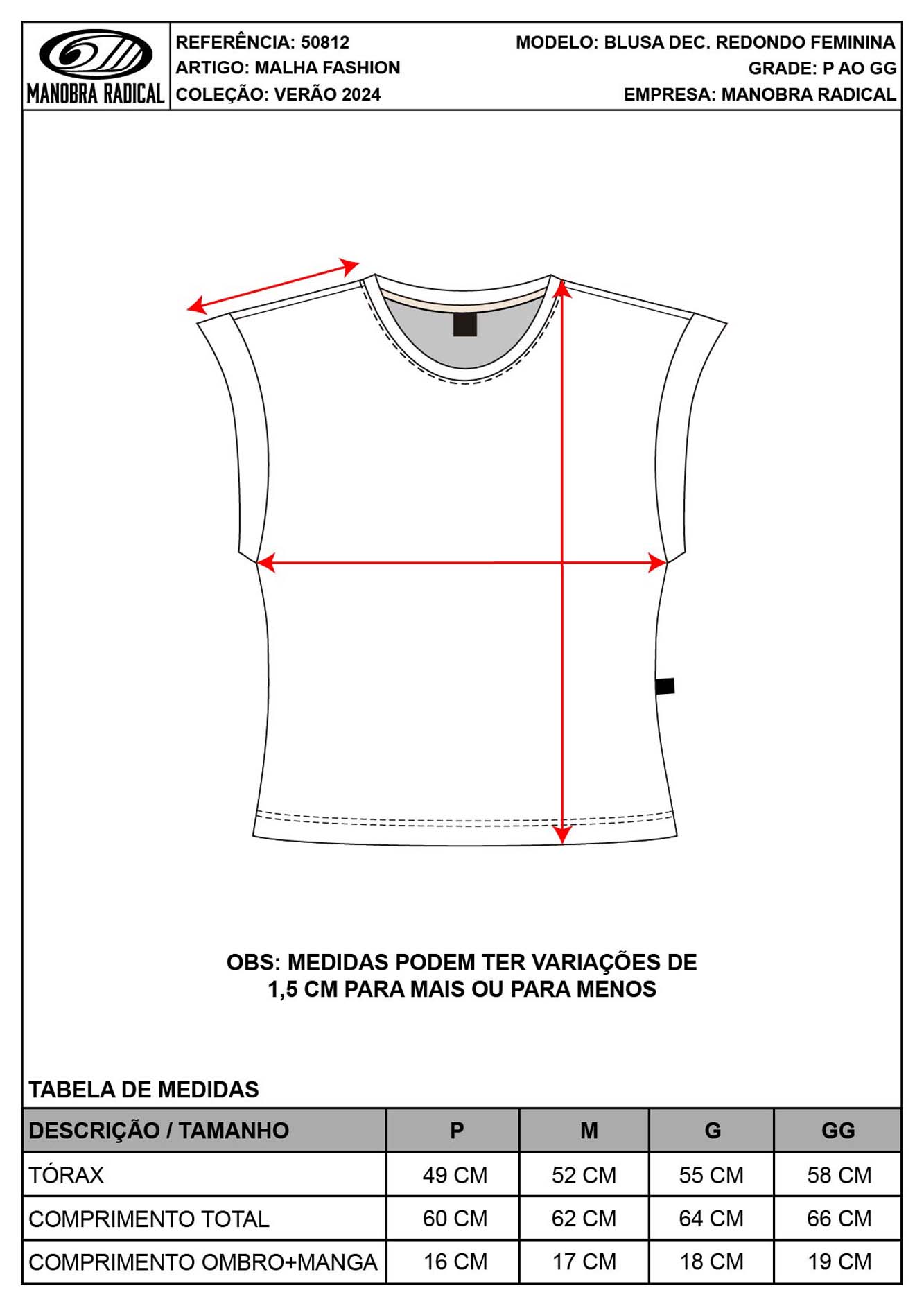 MANOBRA RADICAL

REFERÊNCIA: 50812
ARTIGO: MALHA FASHION
COLEÇÃO: VERÃO 2024

MODELO: BLUSA DEC. REDONDO FEMININA
GRADE: P AO GG
EMPRESA: MANOBRA RADICAL

OBS: MEDIDAS PODEM TER VARIAÇÕES DE 1,5 CM PARA MAIS OU PARA MENOS

TABELA DE MEDIDAS

| DESCRIÇÃO / TAMANHO | P | M | G | GG |
|---|---|---|---|---|
| TÓRAX | 49 CM | 52 CM | 55 CM | 58 CM |
| COMPRIMENTO TOTAL | 60 CM | 62 CM | 64 CM | 66 CM |
| COMPRIMENTO OMBRO+MANGA | 16 CM | 17 CM | 18 CM | 19 CM |